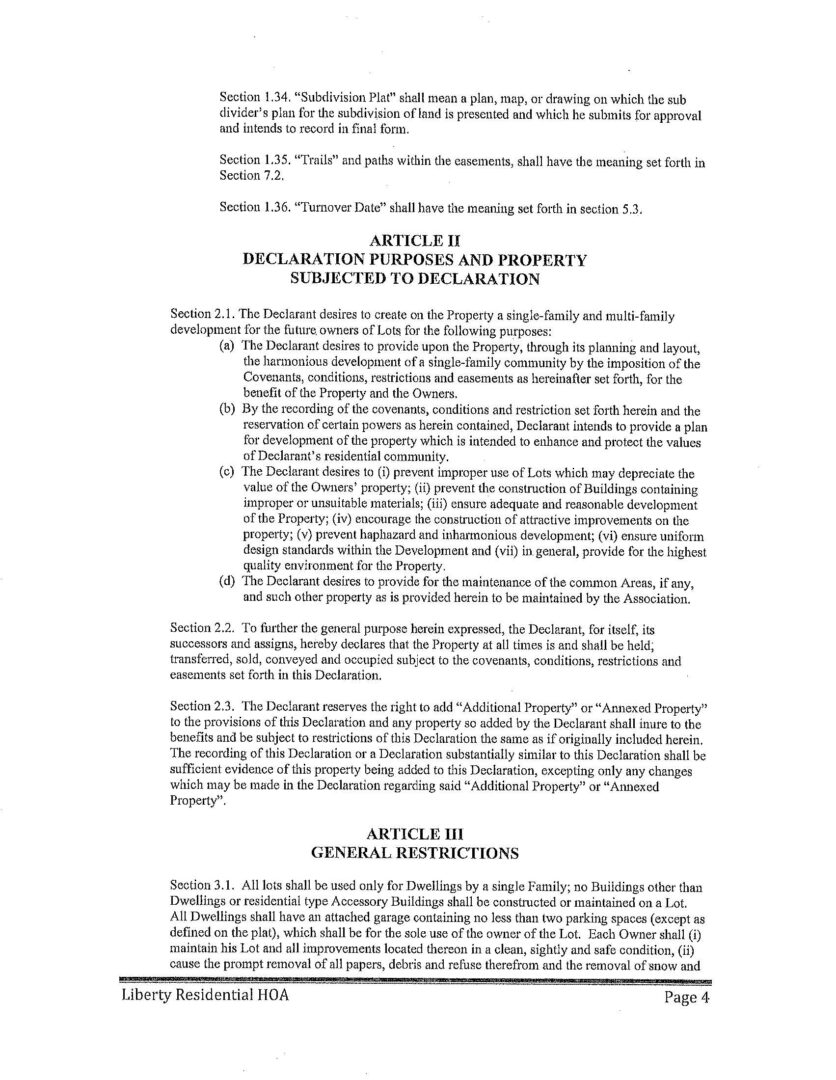 Section 1.34. "Subdivision Plat" shall mean a plan, map, or drawing on which the sub divider's plan for the subdivision of land is presented and which he submits for approval and intends to record in final form.

Section 1.35. "Trails" and paths within the easements, shall have the meaning set forth in Section 7.2.

Section 1.36. "Turnover Date" shall have the meaning set forth in section 5.3.

ARTICLE II
DECLARATION PURPOSES AND PROPERTY SUBJECTED TO DECLARATION

Section 2.1. The Declarant desires to create on the Property a single-family and multi-family development for the future owners of Lots for the following purposes:
(a) The Declarant desires to provide upon the Property, through its planning and layout, the harmonious development of a single-family community by the imposition of the Covenants, conditions, restrictions and easements as hereinafter set forth, for the benefit of the Property and the Owners.
(b) By the recording of the covenants, conditions and restriction set forth herein and the reservation of certain powers as herein contained, Declarant intends to provide a plan for development of the property which is intended to enhance and protect the values of Declarant's residential community.
(c) The Declarant desires to (i) prevent improper use of Lots which may depreciate the value of the Owners' property; (ii) prevent the construction of Buildings containing improper or unsuitable materials; (iii) ensure adequate and reasonable development of the Property; (iv) encourage the construction of attractive improvements on the property; (v) prevent haphazard and inharmonious development; (vi) ensure uniform design standards within the Development and (vii) in general, provide for the highest quality environment for the Property.
(d) The Declarant desires to provide for the maintenance of the common Areas, if any, and such other property as is provided herein to be maintained by the Association.

Section 2.2. To further the general purpose herein expressed, the Declarant, for itself, its successors and assigns, hereby declares that the Property at all times is and shall be held, transferred, sold, conveyed and occupied subject to the covenants, conditions, restrictions and easements set forth in this Declaration.

Section 2.3. The Declarant reserves the right to add "Additional Property" or "Annexed Property" to the provisions of this Declaration and any property so added by the Declarant shall inure to the benefits and be subject to restrictions of this Declaration the same as if originally included herein. The recording of this Declaration or a Declaration substantially similar to this Declaration shall be sufficient evidence of this property being added to this Declaration, excepting only any changes which may be made in the Declaration regarding said "Additional Property" or "Annexed Property".

ARTICLE III
GENERAL RESTRICTIONS

Section 3.1. All lots shall be used only for Dwellings by a single Family; no Buildings other than Dwellings or residential type Accessory Buildings shall be constructed or maintained on a Lot. All Dwellings shall have an attached garage containing no less than two parking spaces (except as defined on the plat), which shall be for the sole use of the owner of the Lot. Each Owner shall (i) maintain his Lot and all improvements located thereon in a clean, sightly and safe condition, (ii) cause the prompt removal of all papers, debris and refuse therefrom and the removal of snow and

Liberty Residential HOA
Page 4